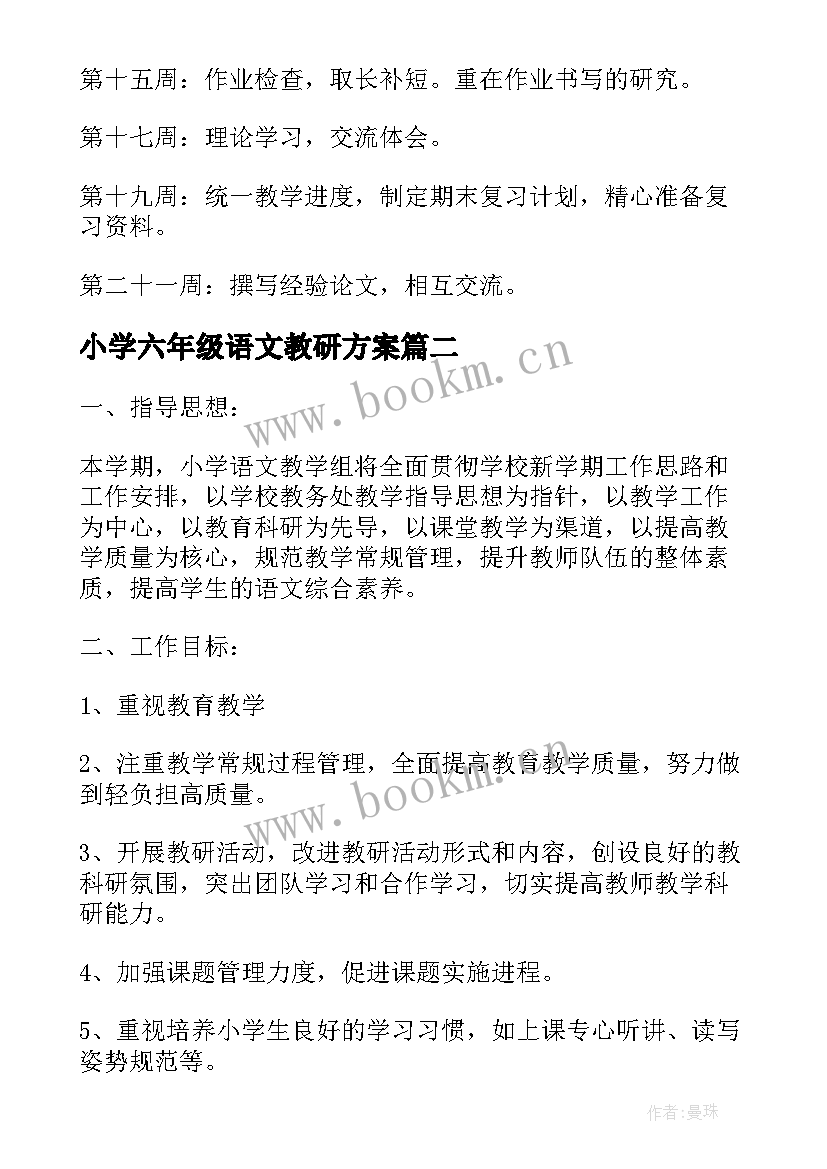 第十五周：作业检查，取长补短。重在作业书写的研究。

第十七周：理论学习，交流体会。

第十九周：统一教学进度，制定期末复习计划，精心准备复习资料。

第二十一周：撰写经验论文，相互交流。

小学六年级语文教研方案篇二

www.bookm.cn

一、指导思想：

本学期，小学语文教学组将全面贯彻学校新学期工作思路和工作安排，以学校教务处教学指导思想为指针，以教学工作为中心，以教育科研为先导，以课堂教学为渠道，以提高教学质量为核心，规范教学常规管理，提升教师队伍的整体素质，提高学生的语文综合素养。

二、工作目标：

1、重视教育教学

2、注重教学常规过程管理，全面提高教育教学质量，努力做到轻负担高质量。

www.bookm.cn

3、开展教研活动，改进教研活动形式和内容，创设良好的教科研氛围，突出团队学习和合作学习，切实提高教师教学科研能力。

4、加强课题管理力度，促进课题实施进程。

5、重视培养小学生良好的学习习惯，如上课专心听讲、读写姿势规范等。

作者：曼珠